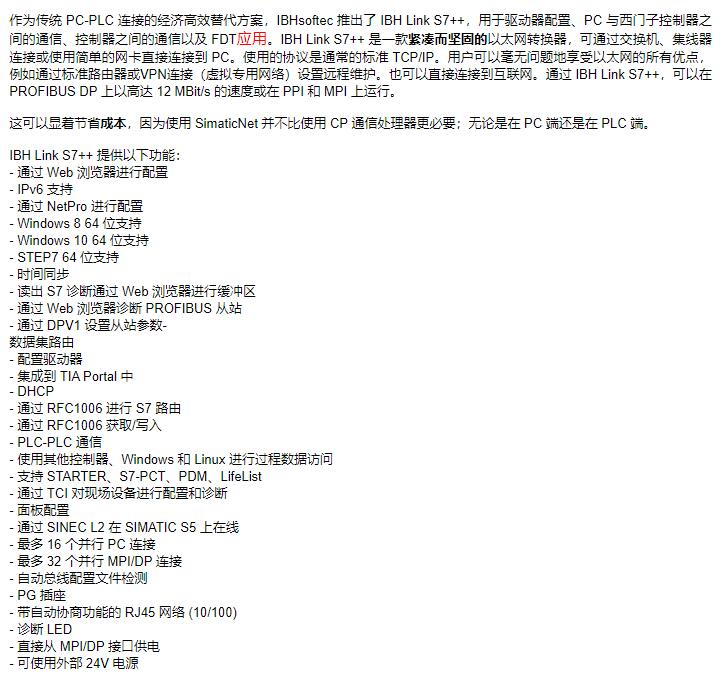 作为传统 PC-PLC 连接的经济高效替代方案，IBHsoftec 推出了 IBH Link S7++，用于驱动器配置、PC 与西门子控制器之间的通信、控制器之间的通信以及 FDT应用。IBH Link S7++ 是一款紧凑而坚固的以太网转换器，可通过交换机、集线器连接或使用简单的网卡直接连接到 PC。使用的协议是通常的标准 TCP/IP。用户可以毫无问题地享受以太网的所有优点，例如通过标准路由器或VPN连接（虚拟专用网络）设置远程维护。也可以直接连接到互联网。通过 IBH Link S7++，可以在 PROFIBUS DP 上以高达 12 MBit/s 的速度或在 PPI 和 MPI 上运行。

这可以显着节省成本，因为使用 SimaticNet 并不比使用 CP 通信处理器更必要；无论是在 PC 端还是在 PLC 端。

IBH Link S7++ 提供以下功能：
- 通过 Web 浏览器进行配置
- IPv6 支持
- 通过 NetPro 进行配置
- Windows 8 64 位支持
- Windows 10 64 位支持
- STEP7 64 位支持
- 时间同步
- 读出 S7 诊断通过 Web 浏览器进行缓冲区
- 通过 Web 浏览器诊断 PROFIBUS 从站
- 通过 DPV1 设置从站参数-
数据集路由
- 配置驱动器
- 集成到 TIA Portal 中
- DHCP
- 通过 RFC1006 进行 S7 路由
- 通过 RFC1006 获取/写入
- PLC-PLC 通信
- 使用其他控制器、Windows 和 Linux 进行过程数据访问
- 支持 STARTER、S7-PCT、PDM、LifeList
- 通过 TCI 对现场设备进行配置和诊断
- 面板配置
- 通过 SINEC L2 在 SIMATIC S5 上在线
- 最多 16 个并行 PC 连接
- 最多 32 个并行 MPI/DP 连接
- 自动总线配置文件检测
- PG 插座
- 带自动协商功能的 RJ45 网络 (10/100)
- 诊断 LED
- 直接从 MPI/DP 接口供电
- 可使用外部 24V 电源